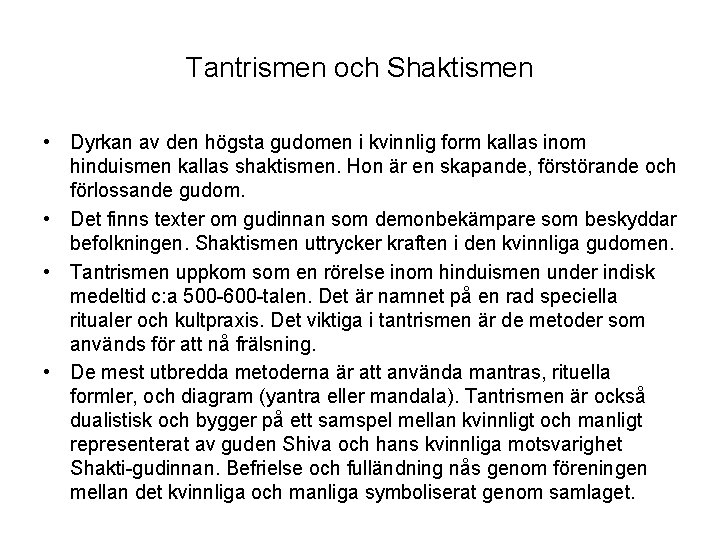 Tantrismen och Shaktismen

• Dyrkan av den högsta gudomen i kvinnlig form kallas inom hinduismen kallas shaktismen. Hon är en skapande, förstörande och förlossande gudom.

• Det finns texter om gudinnan som demonbekämpare som beskyddar befolkningen. Shaktismen uttrycker kraften i den kvinnliga gudomen.

• Tantrismen uppkom som en rörelse inom hinduismen under indisk medeltid c:a 500-600-talen. Det är namnet på en rad speciella ritualer och kultpraxis. Det viktiga i tantrismen är de metoder som används för att nå frälsning.

• De mest utbredda metoderna är att använda mantras, rituella formler, och diagram (yantra eller mandala). Tantrismen är också dualistisk och bygger på ett samspel mellan kvinnligt och manligt representerat av guden Shiva och hans kvinnliga motsvarighet Shakti-gudinnan. Befrielse och fulländning nås genom föreningen mellan det kvinnliga och manliga symboliserat genom samlaget.